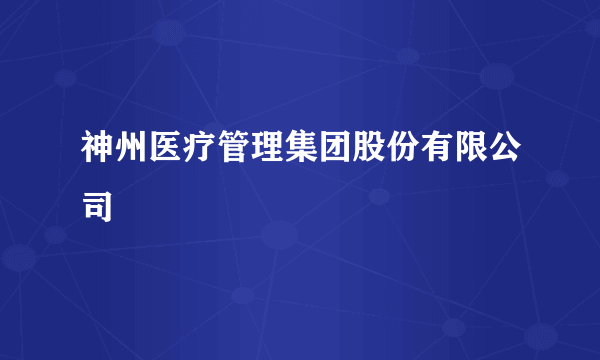 神州医疗管理集团股份有限公司